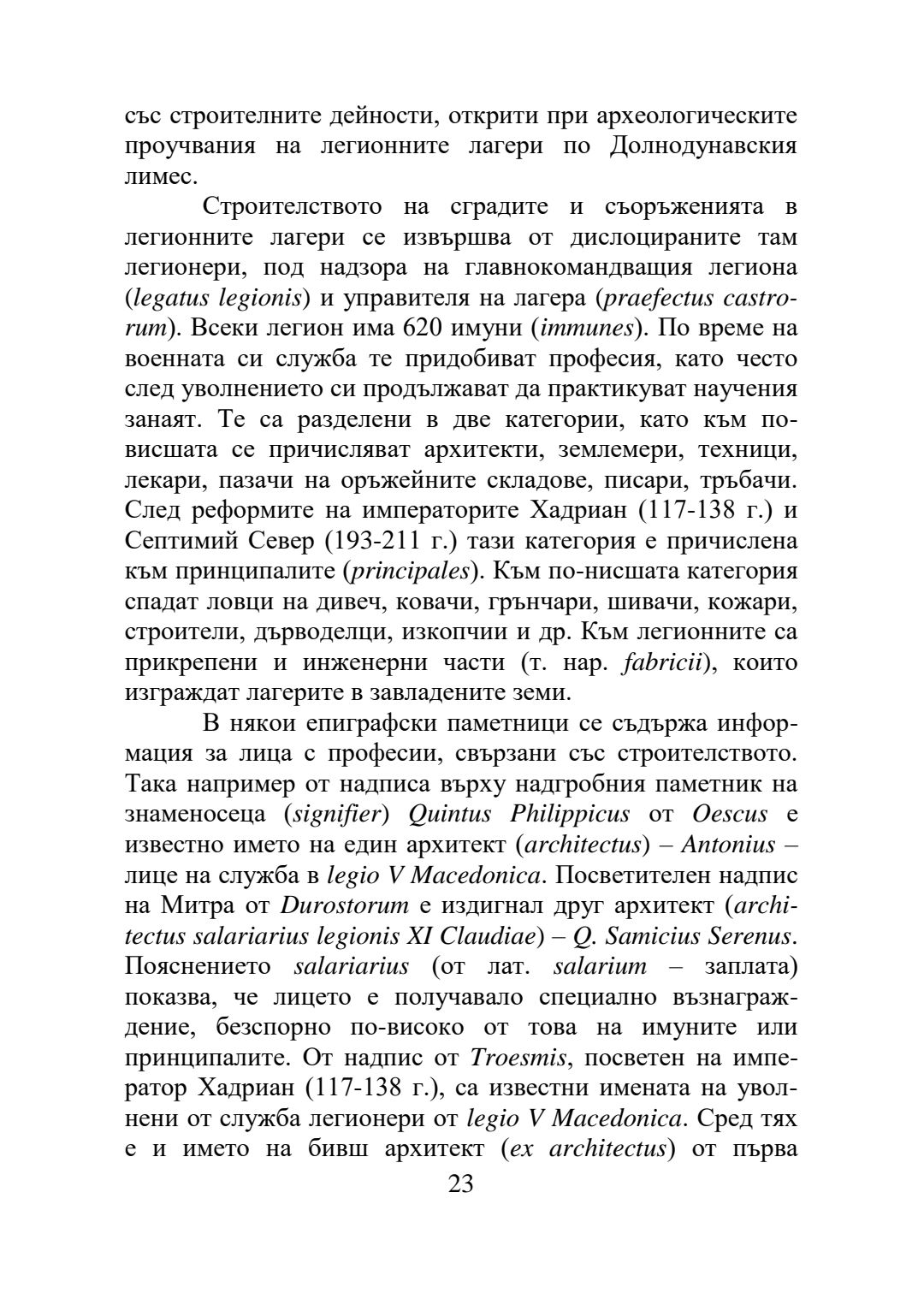 със строителните дейности, открити при археологическите проучвания на легионните лагери по Долнодунавския лимес.

Строителството на сградите и съоръженията в легионните лагери се извършва от дислоцираните там легионери, под надзора на главнокомандващия легиона (legatus legionis) и управителя на лагера (praefectus castrorum). Всеки легион има 620 имуни (immunes). По време на военната си служба те придобиват професия, като често след уволнението си продължават да практикуват научения занаят. Те са разделени в две категории, като към по-висшата се причисляват архитекти, землемери, техници, лекари, пазачи на оръжейните складове, писари, тръбачи. След реформите на императорите Хадриан (117-138 г.) и Септимий Север (193-211 г.) тази категория е причислена към принципалите (principales). Към по-нисшата категория спадат ловци на дивеч, ковачи, грънчари, шивачи, кожари, строители, дърводелци, изкопчии и др. Към легионните са прикрепени и инженерни части (т. нар. fabricii), които изграждат лагерите в завладените земи.

В някои епиграфски паметници се съдържа информация за лица с професии, свързани със строителството. Така например от надписа върху надгробния паметник на знаменосеца (signifier) Quintus Philippicus от Oescus е известно името на един архитект (architectus) – Antonius – лице на служба в legio V Macedonica. Посветителен надпис на Митра от Durostorum е издигнал друг архитект (architectus salariarius legionis XI Claudiae) – Q. Samicius Serenus. Пояснението salariarius (от лат. salarium – заплата) показва, че лицето е получавало специално възнаграждение, безспорно по-високо от това на имуните или принципалите. От надпис от Troesmis, посветен на император Хадриан (117-138 г.), са известни имената на уволнени от служба легионери от legio V Macedonica. Сред тях е и името на бивш архитект (ex architectus) от първа

23